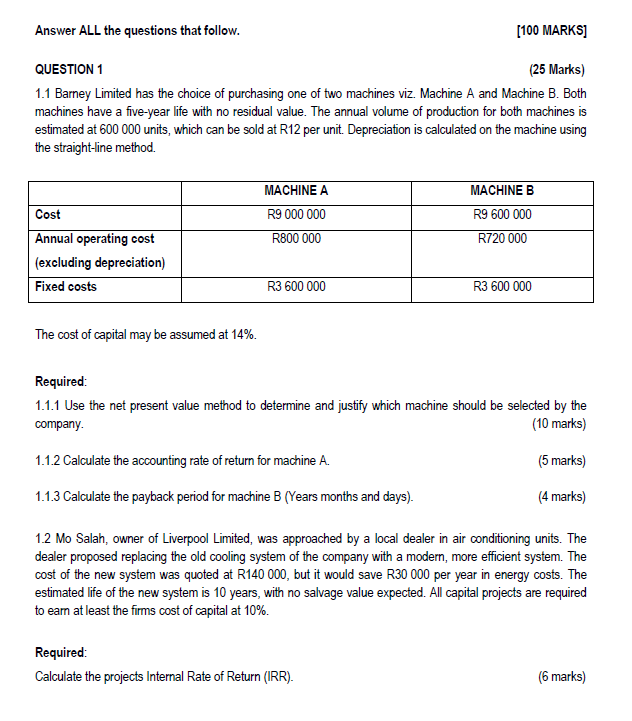 Answer ALL the questions that follow. [100 MARKS]

QUESTION 1 (25 Marks)

1.1 Barney Limited has the choice of purchasing one of two machines viz. Machine A and Machine B. Both machines have a five-year life with no residual value. The annual volume of production for both machines is estimated at 600 000 units, which can be sold at R12 per unit. Depreciation is calculated on the machine using the straight-line method.

| | MACHINE A | MACHINE B |
|---|---|---|
| Cost | R9 000 000 | R9 600 000 |
| Annual operating cost (excluding depreciation) | R800 000 | R720 000 |
| Fixed costs | R3 600 000 | R3 600 000 |

The cost of capital may be assumed at 14%.

Required:

1.1.1 Use the net present value method to determine and justify which machine should be selected by the company. (10 marks)

1.1.2 Calculate the accounting rate of return for machine A. (5 marks)

1.1.3 Calculate the payback period for machine B (Years months and days). (4 marks)

1.2 Mo Salah, owner of Liverpool Limited, was approached by a local dealer in air conditioning units. The dealer proposed replacing the old cooling system of the company with a modern, more efficient system. The cost of the new system was quoted at R140 000, but it would save R30 000 per year in energy costs. The estimated life of the new system is 10 years, with no salvage value expected. All capital projects are required to earn at least the firms cost of capital at 10%.

Required:

Calculate the projects Internal Rate of Return (IRR). (6 marks)